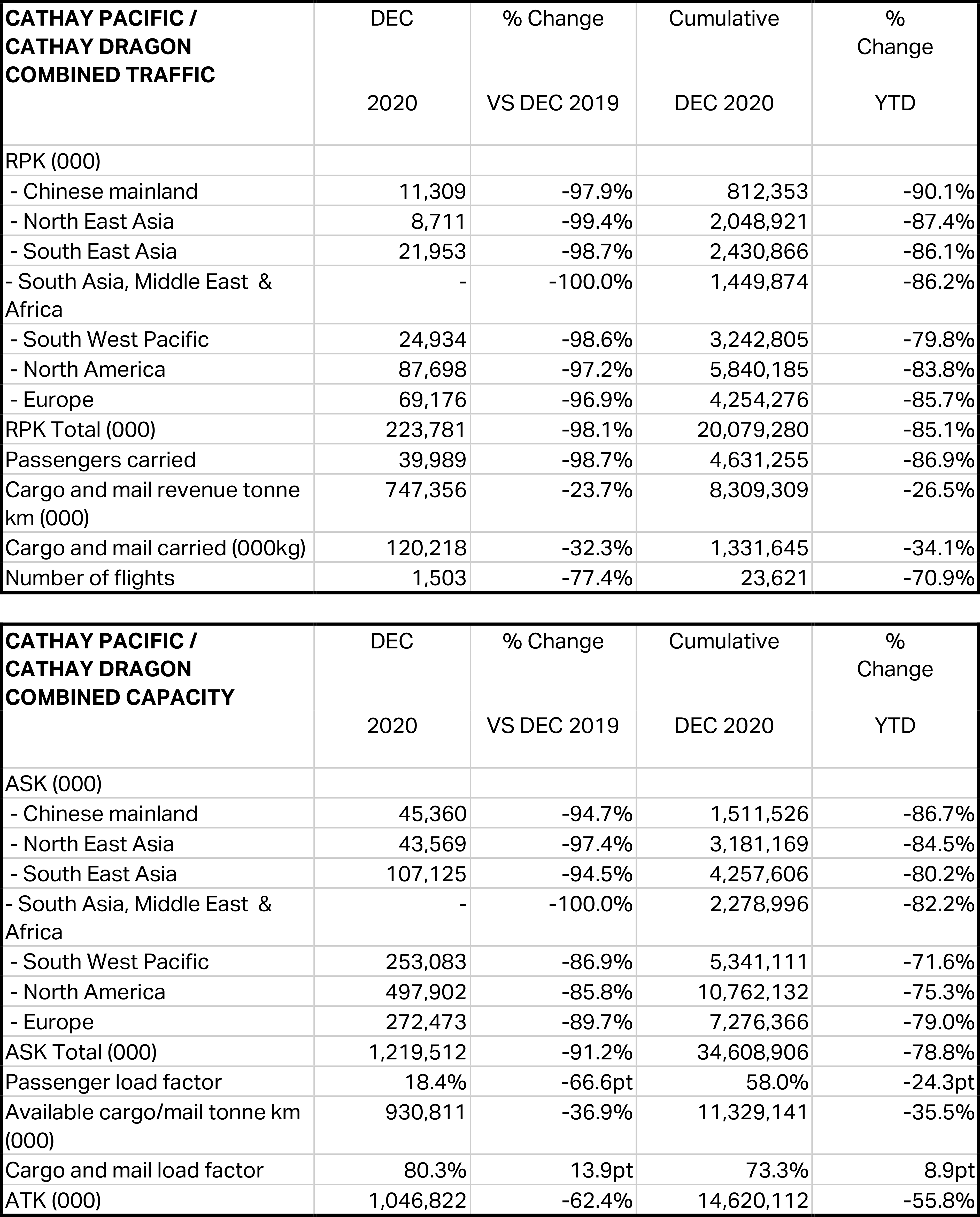 | CATHAY PACIFIC / CATHAY DRAGON COMBINED TRAFFIC | DEC 2020 | % Change VS DEC 2019 | Cumulative DEC 2020 | % Change YTD |
|---|---|---|---|---|
| RPK (000) | | | | |
| - Chinese mainland | 11,309 | -97.9% | 812,353 | -90.1% |
| - North East Asia | 8,711 | -99.4% | 2,048,921 | -87.4% |
| - South East Asia | 21,953 | -98.7% | 2,430,866 | -86.1% |
| - South Asia, Middle East & Africa | - | -100.0% | 1,449,874 | -86.2% |
| - South West Pacific | 24,934 | -98.6% | 3,242,805 | -79.8% |
| - North America | 87,698 | -97.2% | 5,840,185 | -83.8% |
| - Europe | 69,176 | -96.9% | 4,254,276 | -85.7% |
| RPK Total (000) | 223,781 | -98.1% | 20,079,280 | -85.1% |
| Passengers carried | 39,989 | -98.7% | 4,631,255 | -86.9% |
| Cargo and mail revenue tonne km (000) | 747,356 | -23.7% | 8,309,309 | -26.5% |
| Cargo and mail carried (000kg) | 120,218 | -32.3% | 1,331,645 | -34.1% |
| Number of flights | 1,503 | -77.4% | 23,621 | -70.9% |

| CATHAY PACIFIC / CATHAY DRAGON COMBINED CAPACITY | DEC 2020 | % Change VS DEC 2019 | Cumulative DEC 2020 | % Change YTD |
|---|---|---|---|---|
| ASK (000) | | | | |
| - Chinese mainland | 45,360 | -94.7% | 1,511,526 | -86.7% |
| - North East Asia | 43,569 | -97.4% | 3,181,169 | -84.5% |
| - South East Asia | 107,125 | -94.5% | 4,257,606 | -80.2% |
| - South Asia, Middle East & Africa | - | -100.0% | 2,278,996 | -82.2% |
| - South West Pacific | 253,083 | -86.9% | 5,341,111 | -71.6% |
| - North America | 497,902 | -85.8% | 10,762,132 | -75.3% |
| - Europe | 272,473 | -89.7% | 7,276,366 | -79.0% |
| ASK Total (000) | 1,219,512 | -91.2% | 34,608,906 | -78.8% |
| Passenger load factor | 18.4% | -66.6pt | 58.0% | -24.3pt |
| Available cargo/mail tonne km (000) | 930,811 | -36.9% | 11,329,141 | -35.5% |
| Cargo and mail load factor | 80.3% | 13.9pt | 73.3% | 8.9pt |
| ATK (000) | 1,046,822 | -62.4% | 14,620,112 | -55.8% |